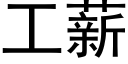 工薪